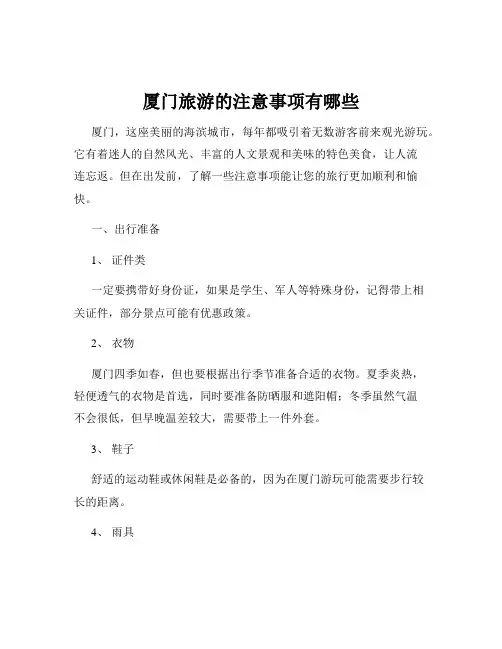 厦门旅游的注意事项有哪些

厦门，这座美丽的海滨城市，每年都吸引着无数游客前来观光游玩。它有着迷人的自然风光、丰富的人文景观和美味的特色美食，让人流连忘返。但在出发前，了解一些注意事项能让您的旅行更加顺利和愉快。

一、出行准备

1、 证件类

一定要携带好身份证，如果是学生、军人等特殊身份，记得带上相关证件，部分景点可能有优惠政策。

2、 衣物

厦门四季如春，但也要根据出行季节准备合适的衣物。夏季炎热，轻便透气的衣物是首选，同时要准备防晒服和遮阳帽；冬季虽然气温不会很低，但早晚温差较大，需要带上一件外套。

3、 鞋子

舒适的运动鞋或休闲鞋是必备的，因为在厦门游玩可能需要步行较长的距离。

4、 雨具